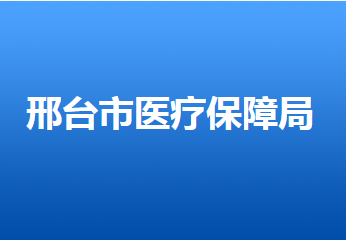 邢台市医疗保障局